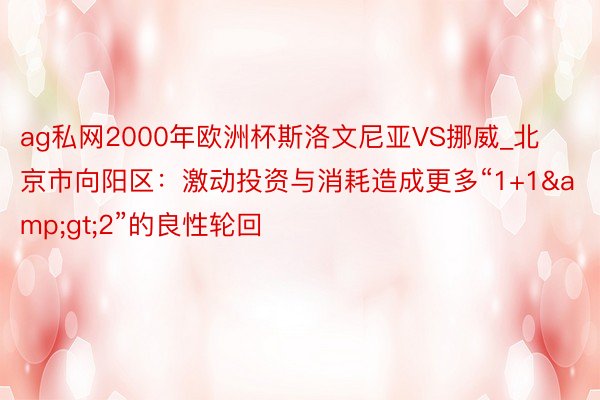 ag私网2000年欧洲杯斯洛文尼亚VS挪威_北京市向阳区：激动投资与消耗造成更多“1+1&amp;gt;2”的良性轮回